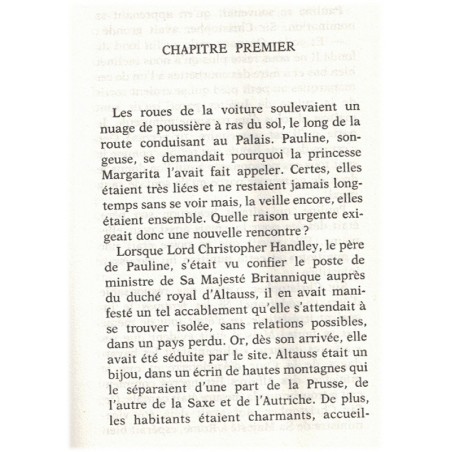 CHAPITRE PREMIER

Les roues de la voiture soulevaient un nuage de poussière à ras du sol, le long de la route conduisant au Palais. Pauline, songeuse, se demandait pourquoi la princesse Margarita l'avait fait appeler. Certes, elles étaient très liées et ne restaient jamais longtemps sans se voir mais, la veille encore, elles étaient ensemble. Quelle raison urgente exigeait donc une nouvelle rencontre ?

Lorsque Lord Christopher Handley, le père de Pauline, s'était vu confier le poste de ministre de Sa Majesté Britannique auprès du duché royal d'Altauss, il en avait manifesté un tel accablement qu'elle s'attendait à se trouver isolée, sans relations possibles, dans un pays perdu. Or, dès son arrivée, elle avait été séduite par le site. Altauss était un bijou, dans un écrin de hautes montagnes qui le séparaient d'une part de la Prusse, de l'autre de la Saxe et de l'Autriche. De plus, les habitants étaient charmants, accueil-